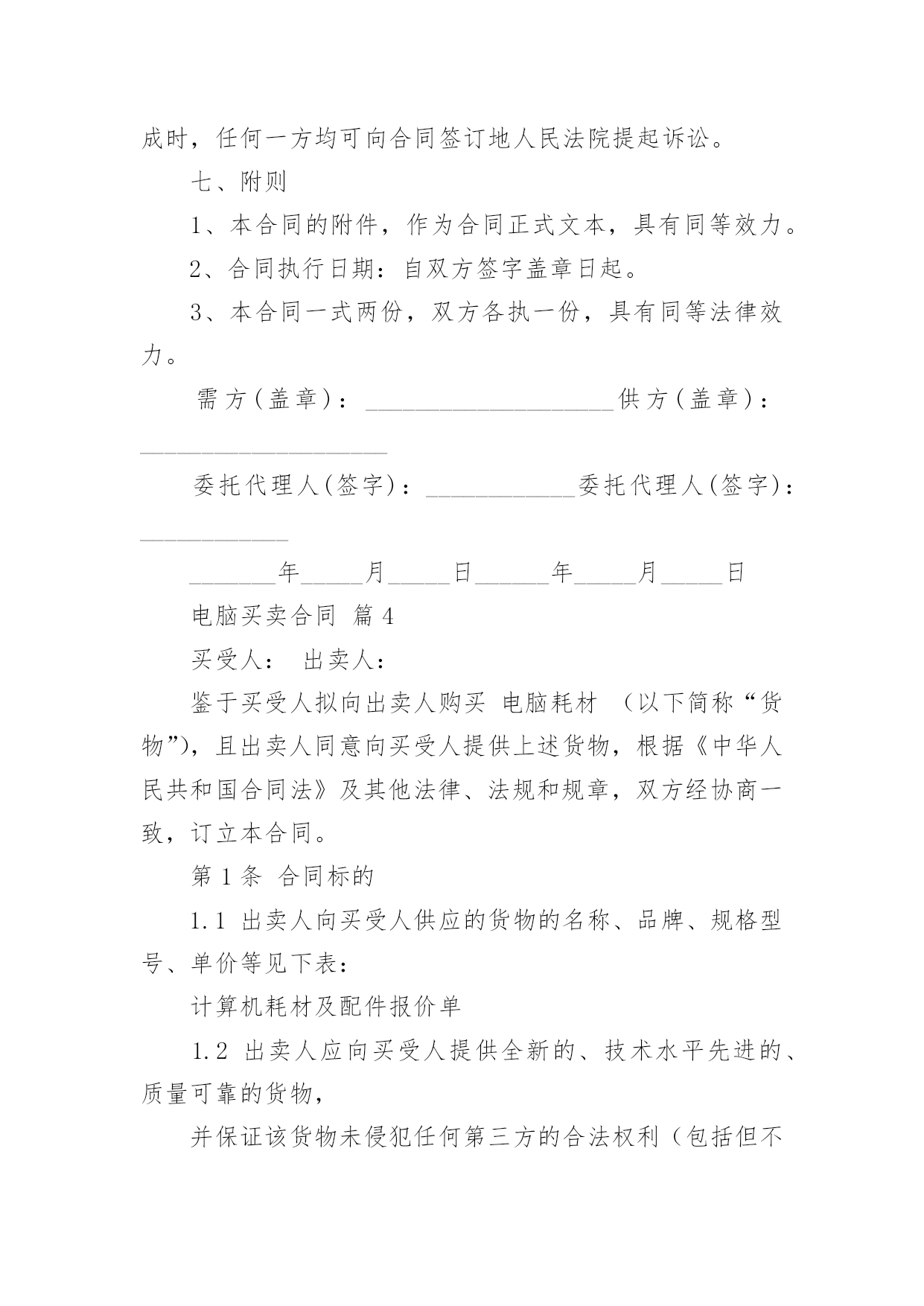 成时，任何一方均可向合同签订地人民法院提起诉讼。

七、附则

1、本合同的附件，作为合同正式文本，具有同等效力。

2、合同执行日期：自双方签字盖章日起。

3、本合同一式两份，双方各执一份，具有同等法律效力。

需方（盖章）：____________________供方（盖章）：____________________

委托代理人（签字）：____________委托代理人（签字）：____________

_______年_____月_____日______年_____月_____日

电脑买卖合同 篇4

买受人： 出卖人：

鉴于买受人拟向出卖人购买 电脑耗材 （以下简称“货物”），且出卖人同意向买受人提供上述货物，根据《中华人民共和国合同法》及其他法律、法规和规章，双方经协商一致，订立本合同。

第1条 合同标的

1.1 出卖人向买受人供应的货物的名称、品牌、规格型号、单价等见下表：

计算机耗材及配件报价单

1.2 出卖人应向买受人提供全新的、技术水平先进的、质量可靠的货物，

并保证该货物未侵犯任何第三方的合法权利（包括但不